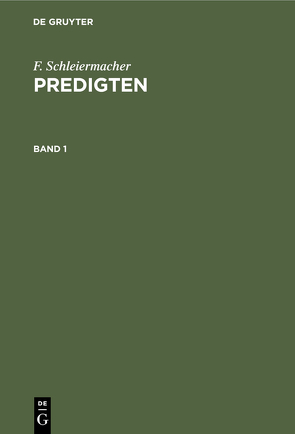 DE GRUYTER

F. Schleiermacher
PREDIGTEN

BAND 1

DE
G